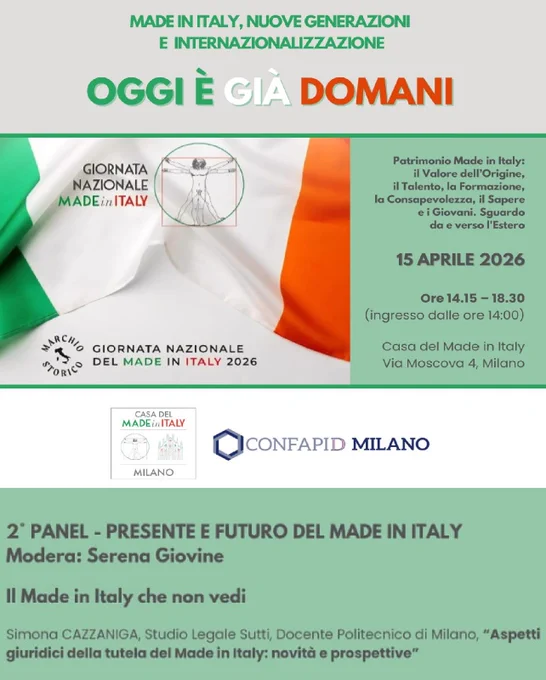 MADE IN ITALY, NUOVE GENERAZIONI
E INTERNAZIONALIZZAZIONE

OGGI È GIÀ DOMANI

GIORNATA
NAZIONALE
MADE in ITALY

MARCHIO STORICO

GIORNATA NAZIONALE
DEL MADE IN ITALY 2026

Patrimonio Made in Italy:
il Valore dell'Origine,
il Talento, la Formazione,
la Consapevolezza, il Sapere
e i Giovani. Sguardo
da e verso l'Estero

15 APRILE 2026

Ore 14.15 – 18.30
(ingresso dalle ore 14:00)

Casa del Made in Italy
Via Moscova 4, Milano

CASA DEL
MADE in ITALY
MILANO

CONFAPID MILANO

2° PANEL - PRESENTE E FUTURO DEL MADE IN ITALY
Modera: Serena Giovine

Il Made in Italy che non vedi

Simona CAZZANIGA, Studio Legale Sutti, Docente Politecnico di Milano, "Aspetti giuridici della tutela del Made in Italy: novità e prospettive"